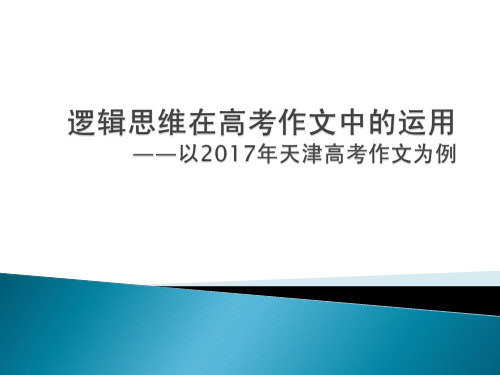 逻辑思维在高考作文中的运用
——以2017年天津高考作文为例